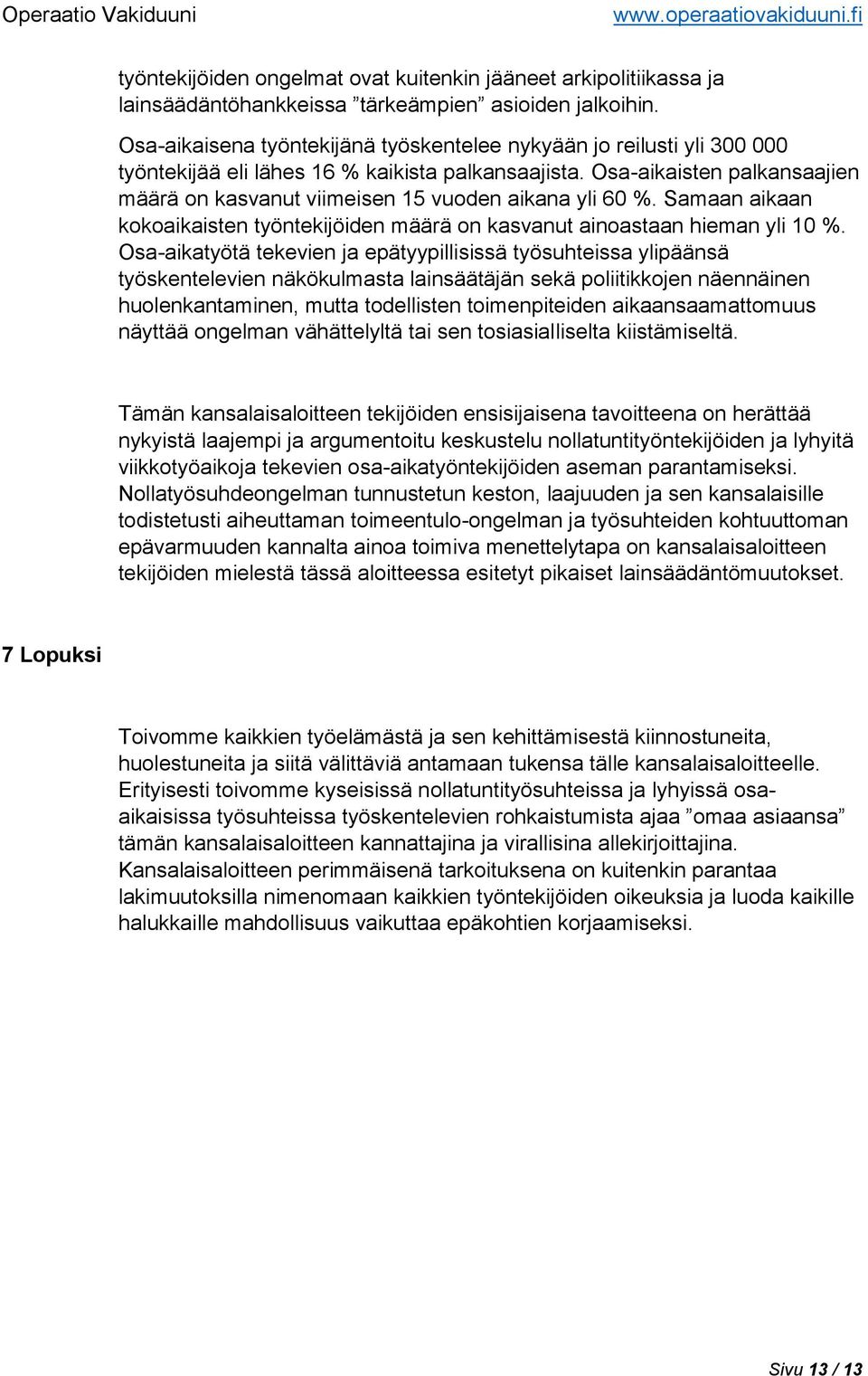 Operaatio Vakiduuni www.operaatiovakiduuni.fi

työntekijöiden ongelmat ovat kuitenkin jääneet arkipolitiikassa ja lainsäädäntöhankkeissa ”tärkeämpien” asioiden jalkoihin.

Osa-aikaisena työntekijänä työskentelee nykyään jo reilusti yli 300 000 työntekijää eli lähes 16 % kaikista palkansaajista. Osa-aikaisten palkansaajien määrä on kasvanut viimeisen 15 vuoden aikana yli 60 %. Samaan aikaan kokoaikaisten työntekijöiden määrä on kasvanut ainoastaan hieman yli 10 %. Osa-aikatyötä tekevien ja epätyypillisissä työsuhteissa ylipäänsä työskentelevien näkökulmasta lainsäätäjän sekä poliitikkojen näennäinen huolenkantaminen, mutta todellisten toimenpiteiden aikaansaamattomuus näyttää ongelman vähättelyltä tai sen tosiasialliselta kiistämiseltä.

Tämän kansalaisaloitteen tekijöiden ensisijaisena tavoitteena on herättää nykyistä laajempi ja argumentoitu keskustelu nollatuntityöntekijöiden ja lyhyitä viikkotyöaikoja tekevien osa-aikatyöntekijöiden aseman parantamiseksi. Nollatyösuhdeongelman tunnustetun keston, laajuuden ja sen kansalaisille todistetusti aiheuttaman toimeentulo-ongelman ja työsuhteiden kohtuuttoman epävarmuuden kannalta ainoa toimiva menettelytapa on kansalaisaloitteen tekijöiden mielestä tässä aloitteessa esitetyt pikaiset lainsäädäntömuutokset.

7 Lopuksi

Toivomme kaikkien työelämästä ja sen kehittämisestä kiinnostuneita, huolestuneita ja siitä välittäviä antamaan tukensa tälle kansalaisaloitteelle. Erityisesti toivomme kyseisissä nollatuntityösuhteissa ja lyhyissä osa-aikaisissa työsuhteissa työskentelevien rohkaistumista ajaa ”omaa asiaansa” tämän kansalaisaloitteen kannattajina ja virallisina allekirjoittajina. Kansalaisaloitteen perimmäisenä tarkoituksena on kuitenkin parantaa lakimuutoksilla nimenomaan kaikkien työntekijöiden oikeuksia ja luoda kaikille halukkaille mahdollisuus vaikuttaa epäkohtien korjaamiseksi.

Sivu 13 / 13